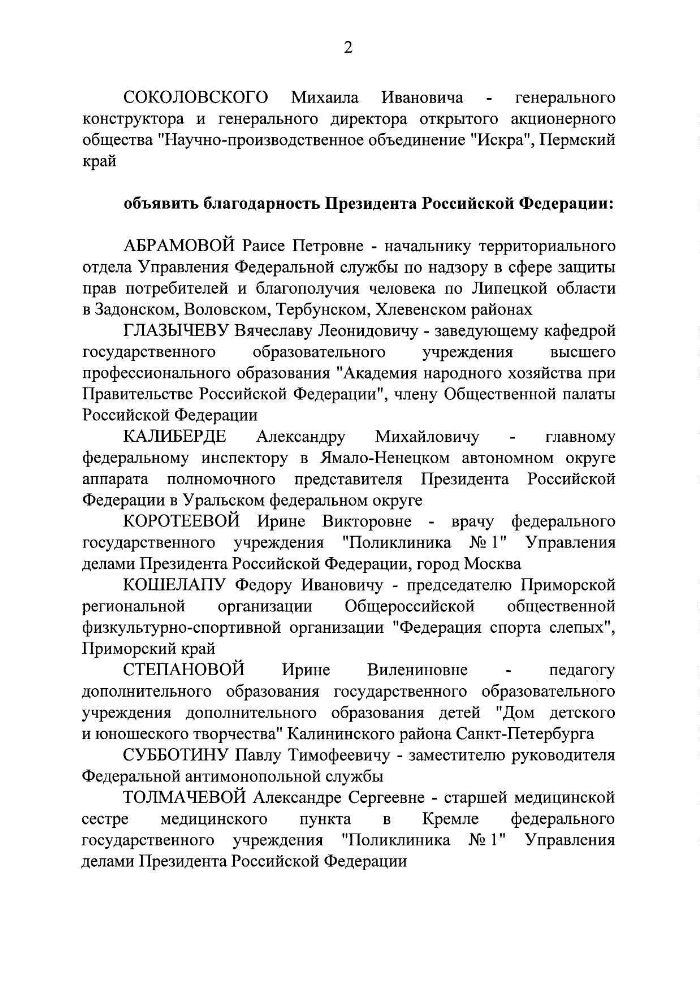 2

СОКОЛОВСКОГО Михаила Ивановича - генерального конструктора и генерального директора открытого акционерного общества "Научно-производственное объединение "Искра", Пермский край

объявить благодарность Президента Российской Федерации:

АБРАМОВОЙ Раисе Петровне - начальнику территориального отдела Управления Федеральной службы по надзору в сфере защиты прав потребителей и благополучия человека по Липецкой области в Задонском, Воловском, Тербунском, Хлевенском районах

ГЛАЗЫЧЕВУ Вячеславу Леонидовичу - заведующему кафедрой государственного образовательного учреждения высшего профессионального образования "Академия народного хозяйства при Правительстве Российской Федерации", члену Общественной палаты Российской Федерации

КАЛИБЕРДЕ Александру Михайловичу - главному федеральному инспектору в Ямало-Ненецком автономном округе аппарата полномочного представителя Президента Российской Федерации в Уральском федеральном округе

КОРОТЕЕВОЙ Ирине Викторовне - врачу федерального государственного учреждения "Поликлиника № 1" Управления делами Президента Российской Федерации, город Москва

КОШЕЛАПУ Федору Ивановичу - председателю Приморской региональной организации Общероссийской общественной физкультурно-спортивной организации "Федерация спорта слепых", Приморский край

СТЕПАНОВОЙ Ирине Вилениновне - педагогу дополнительного образования государственного образовательного учреждения дополнительного образования детей "Дом детского и юношеского творчества" Калининского района Санкт-Петербурга

СУББОТИНУ Павлу Тимофеевичу - заместителю руководителя Федеральной антимонопольной службы

ТОЛМАЧЕВОЙ Александре Сергеевне - старшей медицинской сестре медицинского пункта в Кремле федерального государственного учреждения "Поликлиника № 1" Управления делами Президента Российской Федерации